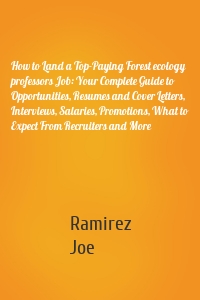 How to Land a Top-Paying Forest ecology professors Job: Your Complete Guide to Opportunities, Resumes and Cover Letters, Interviews, Salaries, Promotions, What to Expect From Recruiters and More

Ramirez
Joe